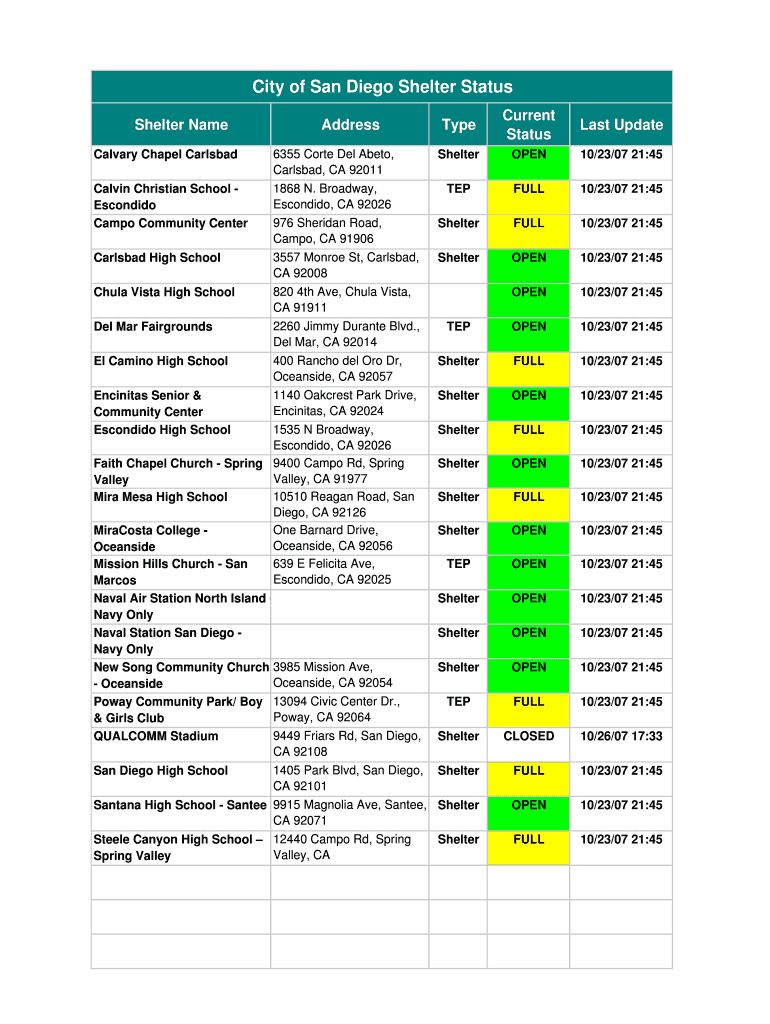 City of San Diego Shelter Status

| Shelter Name | Address | Type | Current Status | Last Update |
|---|---|---|---|---|
| Calvary Chapel Carlsbad | 6355 Corte Del Abeto, Carlsbad, CA 92011 | Shelter | OPEN | 10/23/07 21:45 |
| Calvin Christian School - Escondido | 1868 N. Broadway, Escondido, CA 92026 | TEP | FULL | 10/23/07 21:45 |
| Campo Community Center | 976 Sheridan Road, Campo, CA 91906 | Shelter | FULL | 10/23/07 21:45 |
| Carlsbad High School | 3557 Monroe St, Carlsbad, CA 92008 | Shelter | OPEN | 10/23/07 21:45 |
| Chula Vista High School | 820 4th Ave, Chula Vista, CA 91911 | | OPEN | 10/23/07 21:45 |
| Del Mar Fairgrounds | 2260 Jimmy Durante Blvd., Del Mar, CA 92014 | TEP | OPEN | 10/23/07 21:45 |
| El Camino High School | 400 Rancho del Oro Dr, Oceanside, CA 92057 | Shelter | FULL | 10/23/07 21:45 |
| Encinitas Senior & Community Center | 1140 Oakcrest Park Drive, Encinitas, CA 92024 | Shelter | OPEN | 10/23/07 21:45 |
| Escondido High School | 1535 N Broadway, Escondido, CA 92026 | Shelter | FULL | 10/23/07 21:45 |
| Faith Chapel Church - Spring Valley | 9400 Campo Rd, Spring Valley, CA 91977 | Shelter | OPEN | 10/23/07 21:45 |
| Mira Mesa High School | 10510 Reagan Road, San Diego, CA 92126 | Shelter | FULL | 10/23/07 21:45 |
| MiraCosta College - Oceanside | One Barnard Drive, Oceanside, CA 92056 | Shelter | OPEN | 10/23/07 21:45 |
| Mission Hills Church - San Marcos | 639 E Felicita Ave, Escondido, CA 92025 | TEP | OPEN | 10/23/07 21:45 |
| Naval Air Station North Island Navy Only | | Shelter | OPEN | 10/23/07 21:45 |
| Naval Station San Diego - Navy Only | | Shelter | OPEN | 10/23/07 21:45 |
| New Song Community Church - Oceanside | 3985 Mission Ave, Oceanside, CA 92054 | Shelter | OPEN | 10/23/07 21:45 |
| Poway Community Park/ Boy & Girls Club | 13094 Civic Center Dr., Poway, CA 92064 | TEP | FULL | 10/23/07 21:45 |
| QUALCOMM Stadium | 9449 Friars Rd, San Diego, CA 92108 | Shelter | CLOSED | 10/26/07 17:33 |
| San Diego High School | 1405 Park Blvd, San Diego, CA 92101 | Shelter | FULL | 10/23/07 21:45 |
| Santana High School - Santee | 9915 Magnolia Ave, Santee, CA 92071 | Shelter | OPEN | 10/23/07 21:45 |
| Steele Canyon High School – Spring Valley | 12440 Campo Rd, Spring Valley, CA | Shelter | FULL | 10/23/07 21:45 |
| | | | | |
| | | | | |
| | | | | |